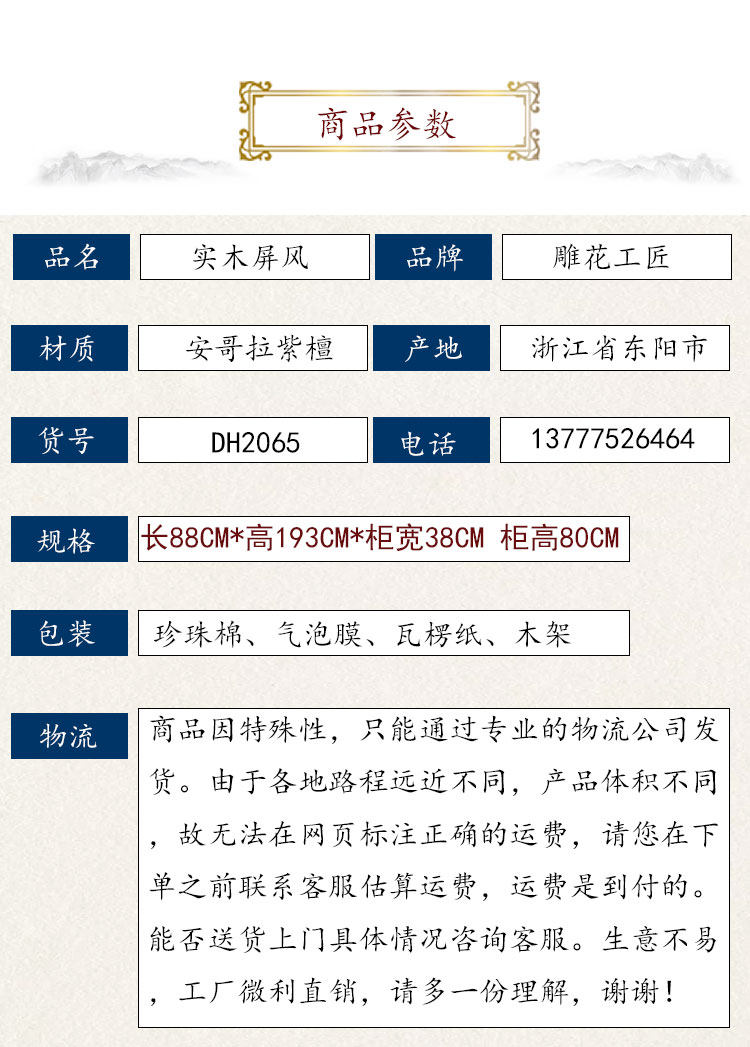 商品参数

品名 实木屏风 品牌 雕花工匠

材质 安哥拉紫檀 产地 浙江省东阳市

货号 DH2065 电话 13777526464

规格 长88CM*高193CM*柜宽38CM 柜高80CM

包装 珍珠棉、气泡膜、瓦楞纸、木架

物流 商品因特殊性，只能通过专业的物流公司发货。由于各地路程远近不同，产品体积不同，故无法在网页标注正确的运费，请您在下单之前联系客服估算运费，运费是到付的。能否送货上门具体情况咨询客服。生意不易，工厂微利直销，请多一份理解，谢谢！